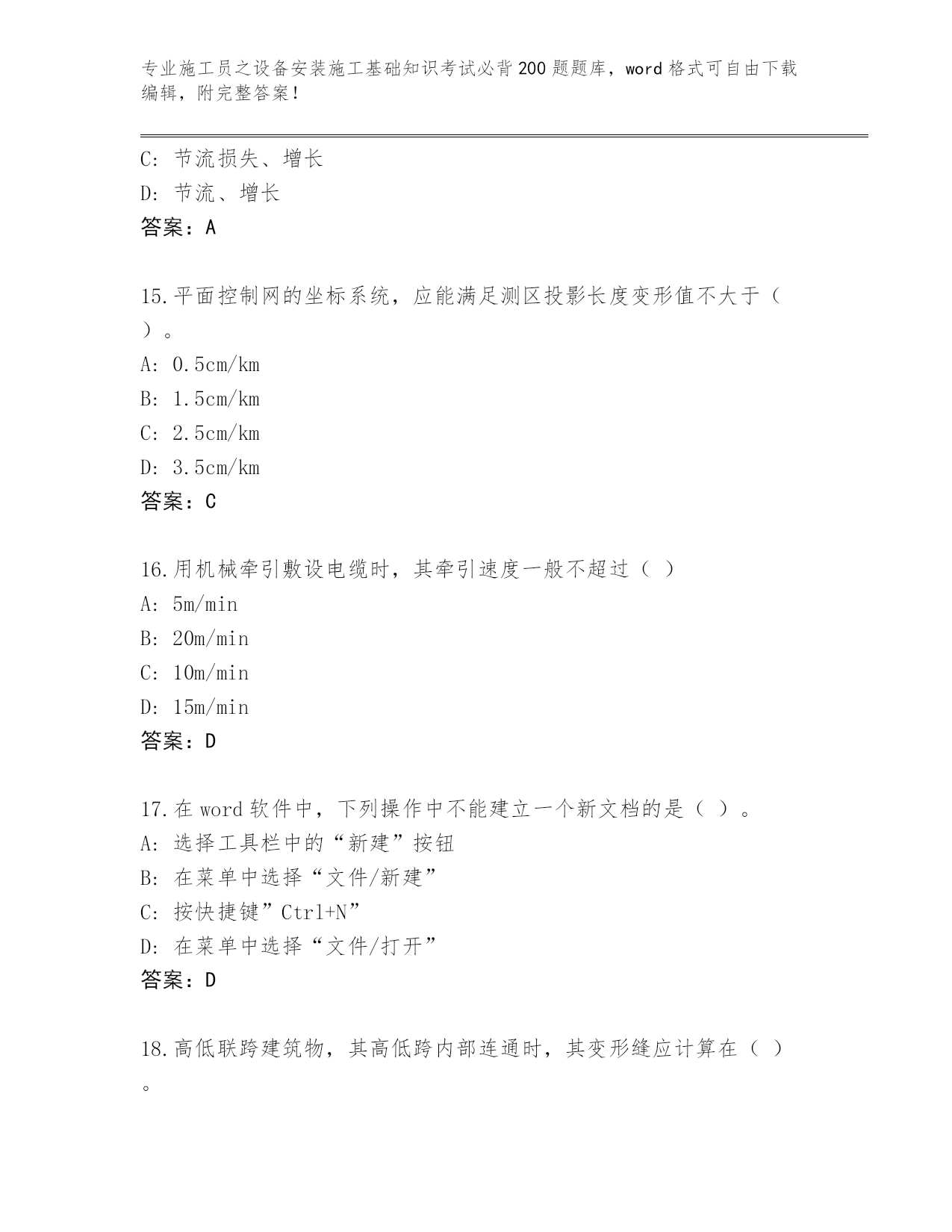 专业施工员之设备安装施工基础知识考试必背200题题库，word格式可自由下载编辑，附完整答案！

C: 节流损失、增长
D: 节流、增长
答案：A

15.平面控制网的坐标系统，应能满足测区投影长度变形值不大于（ ）。
A: 0.5cm/km
B: 1.5cm/km
C: 2.5cm/km
D: 3.5cm/km
答案：C

16.用机械牵引敷设电缆时，其牵引速度一般不超过（ ）
A: 5m/min
B: 20m/min
C: 10m/min
D: 15m/min
答案：D

17.在word软件中，下列操作中不能建立一个新文档的是（ ）。
A: 选择工具栏中的“新建”按钮
B: 在菜单中选择“文件/新建”
C: 按快捷键”Ctrl+N”
D: 在菜单中选择“文件/打开”
答案：D

18.高低联跨建筑物，其高低跨内部连通时，其变形缝应计算在（ ）。